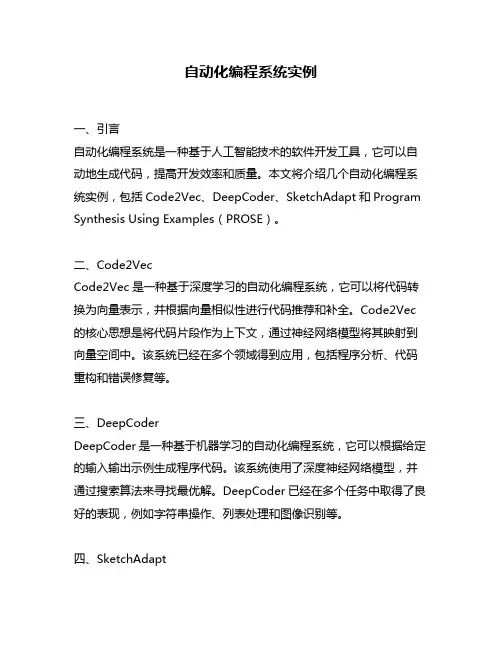 自动化编程系统实例

一、引言
自动化编程系统是一种基于人工智能技术的软件开发工具，它可以自动地生成代码，提高开发效率和质量。本文将介绍几个自动化编程系统实例，包括 Code2Vec、DeepCoder、SketchAdapt 和 Program Synthesis Using Examples（PROSE）。

二、Code2Vec
Code2Vec 是一种基于深度学习的自动化编程系统，它可以将代码转换为向量表示，并根据向量相似性进行代码推荐和补全。Code2Vec 的核心思想是将代码片段作为上下文，通过神经网络模型将其映射到向量空间中。该系统已经在多个领域得到应用，包括程序分析、代码重构和错误修复等。

三、DeepCoder
DeepCoder 是一种基于机器学习的自动化编程系统，它可以根据给定的输入输出示例生成程序代码。该系统使用了深度神经网络模型，并通过搜索算法来寻找最优解。DeepCoder 已经在多个任务中取得了良好的表现，例如字符串操作、列表处理和图像识别等。

四、SketchAdapt